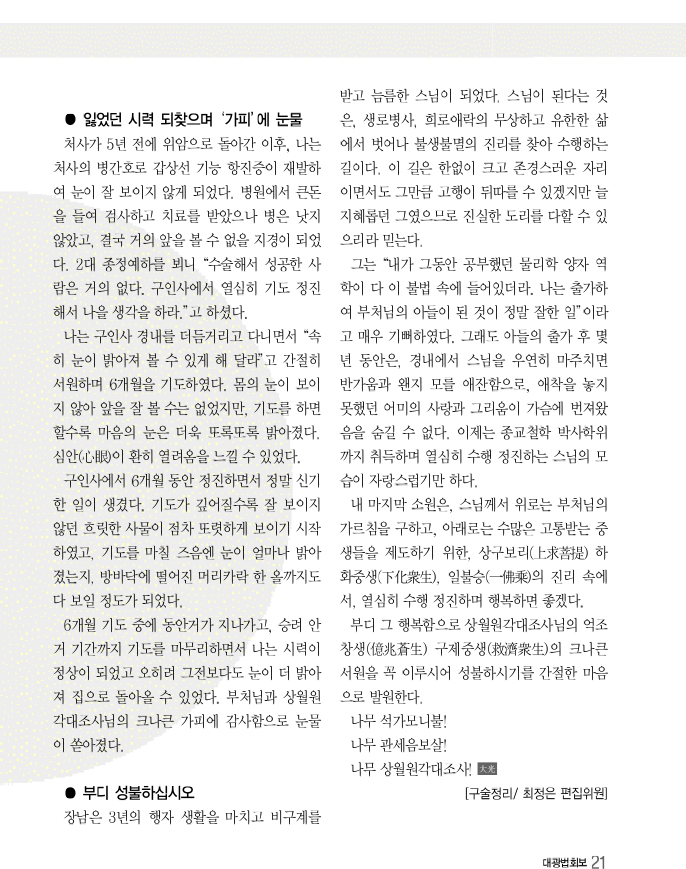 ● 잃었던 시력 되찾으며 '가피'에 눈물

처사가 5년 전에 위암으로 돌아간 이후, 나는 처사의 병간호로 갑상선 기능 항진증이 재발하여 눈이 잘 보이지 않게 되었다. 병원에서 큰돈을 들여 검사하고 치료를 받았으나 병은 낫지 않았고, 결국 거의 앞을 볼 수 없을 지경이 되었다. 2대 종정예하를 뵈니 "수술해서 성공한 사람은 거의 없다. 구인사에서 열심히 기도 정진해서 나을 생각을 하라."고 하셨다.

나는 구인사 경내를 더듬거리고 다니면서 "속히 눈이 밝아져 볼 수 있게 해 달라"고 간절히 서원하며 6개월을 기도하였다. 몸의 눈이 보이지 않아 앞을 잘 볼 수는 없었지만, 기도를 하면 할수록 마음의 눈은 더욱 또록또록 밝아졌다. 심안(心眼)이 환히 열려옴을 느낄 수 있었다.

구인사에서 6개월 동안 정진하면서 정말 신기한 일이 생겼다. 기도가 깊어질수록 잘 보이지 않던 흐릿한 사물이 점차 또렷하게 보이기 시작하였고, 기도를 마칠 즈음엔 눈이 얼마나 밝아졌는지, 방바닥에 떨어진 머리카락 한 올까지도 다 보일 정도가 되었다.

6개월 기도 중에 동안거가 지나가고, 승려 안거 기간까지 기도를 마무리하면서 나는 시력이 정상이 되었고 오히려 그전보다도 눈이 더 밝아져 집으로 돌아올 수 있었다. 부처님과 상월원각대조사님의 크나큰 가피에 감사함으로 눈물이 쏟아졌다.

● 부디 성불하십시오

장남은 3년의 행자 생활을 마치고 비구계를 받고 늠름한 스님이 되었다. 스님이 된다는 것은, 생로병사, 희로애락의 무상하고 유한한 삶에서 벗어나 불생불멸의 진리를 찾아 수행하는 길이다. 이 길은 한없이 크고 존경스러운 자리이면서도 그만큼 고행이 뒤따를 수 있겠지만 늘 지혜롭던 그였으므로 진실한 도리를 다할 수 있으리라 믿는다.

그는 "내가 그동안 공부했던 물리학 양자 역학이 다 이 불법 속에 들어있더라. 나는 출가하여 부처님의 아들이 된 것이 정말 잘한 일"이라고 매우 기뻐하였다. 그래도 아들의 출가 후 몇 년 동안은, 경내에서 스님을 우연히 마주치면 반가움과 왠지 모를 애잔함으로, 애착을 놓지 못했던 어미의 사랑과 그리움이 가슴에 번져왔음을 숨길 수 없다. 이제는 종교철학 박사학위까지 취득하며 열심히 수행 정진하는 스님의 모습이 자랑스럽기만 하다.

내 마지막 소원은, 스님께서 위로는 부처님의 가르침을 구하고, 아래로는 수많은 고통받는 중생들을 제도하기 위한, 상구보리(上求菩提) 하화중생(下化衆生), 일불승(一佛乘)의 진리 속에서, 열심히 수행 정진하며 행복하면 좋겠다.

부디 그 행복함으로 상월원각대조사님의 억조창생(億兆蒼生) 구제중생(救濟衆生)의 크나큰 서원을 꼭 이루시어 성불하시기를 간절한 마음으로 발원한다.

나무 석가모니불!
나무 관세음보살!
나무 상월원각대조사! 大光

[구술정리/ 최정은 편집위원]

대광법회보 21